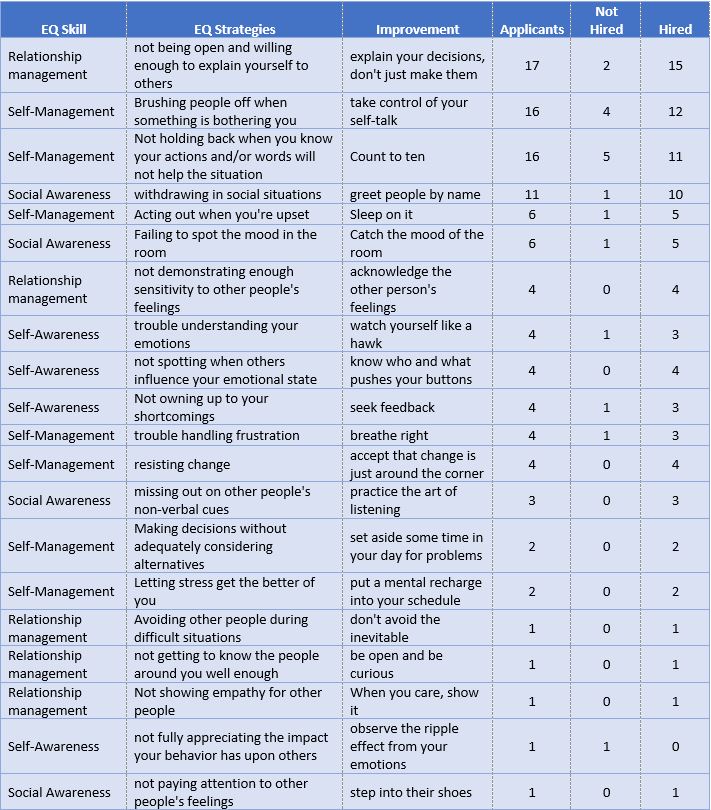 | EQ Skill | EQ Strategies | Improvement | Applicants | Not Hired | Hired |
|---|---|---|---|---|---|
| Relationship management | not being open and willing enough to explain yourself to others | explain your decisions, don't just make them | 17 | 2 | 15 |
| Self-Management | Brushing people off when something is bothering you | take control of your self-talk | 16 | 4 | 12 |
| Self-Management | Not holding back when you know your actions and/or words will not help the situation | Count to ten | 16 | 5 | 11 |
| Social Awareness | withdrawing in social situations | greet people by name | 11 | 1 | 10 |
| Self-Management | Acting out when you're upset | Sleep on it | 6 | 1 | 5 |
| Social Awareness | Failing to spot the mood in the room | Catch the mood of the room | 6 | 1 | 5 |
| Relationship management | not demonstrating enough sensitivity to other people's feelings | acknowledge the other person's feelings | 4 | 0 | 4 |
| Self-Awareness | trouble understanding your emotions | watch yourself like a hawk | 4 | 1 | 3 |
| Self-Awareness | not spotting when others influence your emotional state | know who and what pushes your buttons | 4 | 0 | 4 |
| Self-Awareness | Not owning up to your shortcomings | seek feedback | 4 | 1 | 3 |
| Self-Management | trouble handling frustration | breathe right | 4 | 1 | 3 |
| Self-Management | resisting change | accept that change is just around the corner | 4 | 0 | 4 |
| Social Awareness | missing out on other people's non-verbal cues | practice the art of listening | 3 | 0 | 3 |
| Self-Management | Making decisions without adequately considering alternatives | set aside some time in your day for problems | 2 | 0 | 2 |
| Self-Management | Letting stress get the better of you | put a mental recharge into your schedule | 2 | 0 | 2 |
| Relationship management | Avoiding other people during difficult situations | don't avoid the inevitable | 1 | 0 | 1 |
| Relationship management | not getting to know the people around you well enough | be open and be curious | 1 | 0 | 1 |
| Relationship management | Not showing empathy for other people | When you care, show it | 1 | 0 | 1 |
| Self-Awareness | not fully appreciating the impact your behavior has upon others | observe the ripple effect from your emotions | 1 | 1 | 0 |
| Social Awareness | not paying attention to other people's feelings | step into their shoes | 1 | 0 | 1 |